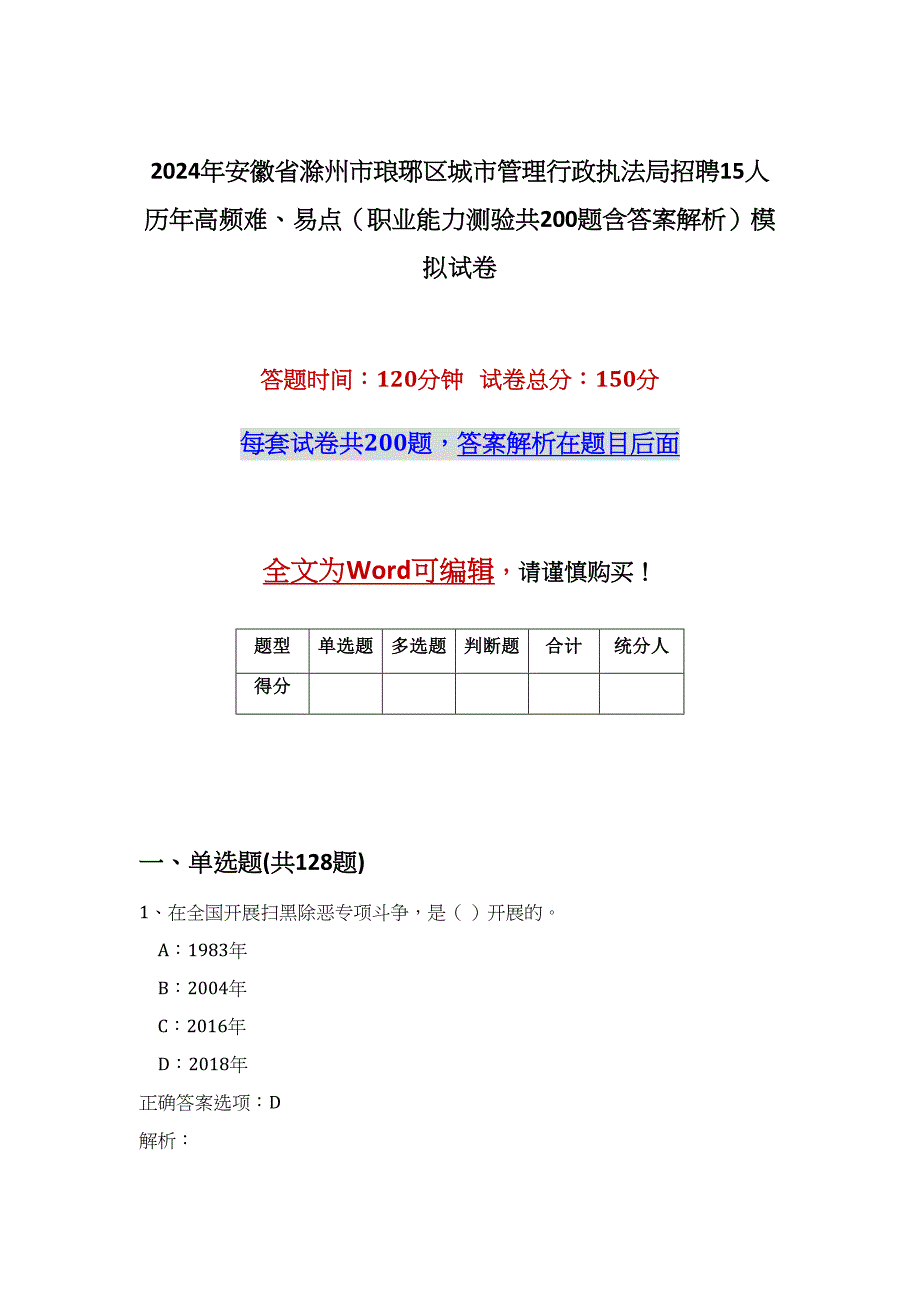 2024年安徽省滁州市琅琊区城市管理行政执法局招聘15人历年高频难、易点（职业能力测验共200题含答案解析）模拟试卷

答题时间：120分钟 试卷总分：150分

每套试卷共200题，答案解析在题目后面

全文为Word可编辑，请谨慎购买！

| 题型 | 单选题 | 多选题 | 判断题 | 合计 | 统分人 |
|---|---|---|---|---|---|
| 得分 | | | | | |

一、单选题(共128题)

1、在全国开展扫黑除恶专项斗争，是（ ）开展的。

A：1983年

B：2004年

C：2016年

D：2018年

正确答案选项：D

解析：